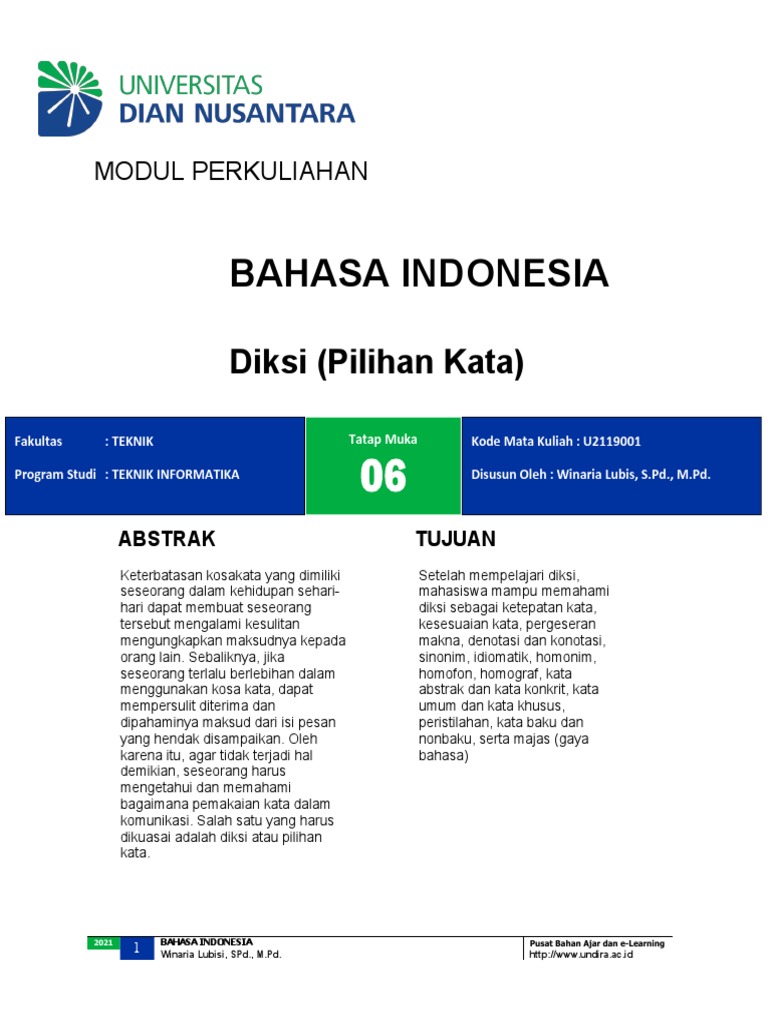 UNIVERSITAS
DIAN NUSANTARA

MODUL PERKULIAHAN

BAHASA INDONESIA

Diksi (Pilihan Kata)

Fakultas : TEKNIK
Program Studi : TEKNIK INFORMATIKA

Tatap Muka
06

Kode Mata Kuliah : U2119001
Disusun Oleh : Winaria Lubis, S.Pd., M.Pd.

ABSTRAK

Keterbatasan kosakata yang dimiliki seseorang dalam kehidupan sehari-hari dapat membuat seseorang tersebut mengalami kesulitan mengungkapkan maksudnya kepada orang lain. Sebaliknya, jika seseorang terlalu berlebihan dalam menggunakan kosa kata, dapat mempersulit diterima dan dipahaminya maksud dari isi pesan yang hendak disampaikan. Oleh karena itu, agar tidak terjadi hal demikian, seseorang harus mengetahui dan memahami bagaimana pemakaian kata dalam komunikasi. Salah satu yang harus dikuasai adalah diksi atau pilihan kata.

TUJUAN

Setelah mempelajari diksi, mahasiswa mampu memahami diksi sebagai ketepatan kata, kesesuaian kata, pergeseran makna, denotasi dan konotasi, sinonim, idiomatik, homonim, homofon, homograf, kata abstrak dan kata konkrit, kata umum dan kata khusus, peristilahan, kata baku dan nonbaku, serta majas (gaya bahasa)

2021 1 BAHASA INDONESIA
Winaria Lubisi, SPd., M.Pd.

Pusat Bahan Ajar dan e-Learning
http://www.undira.ac.id